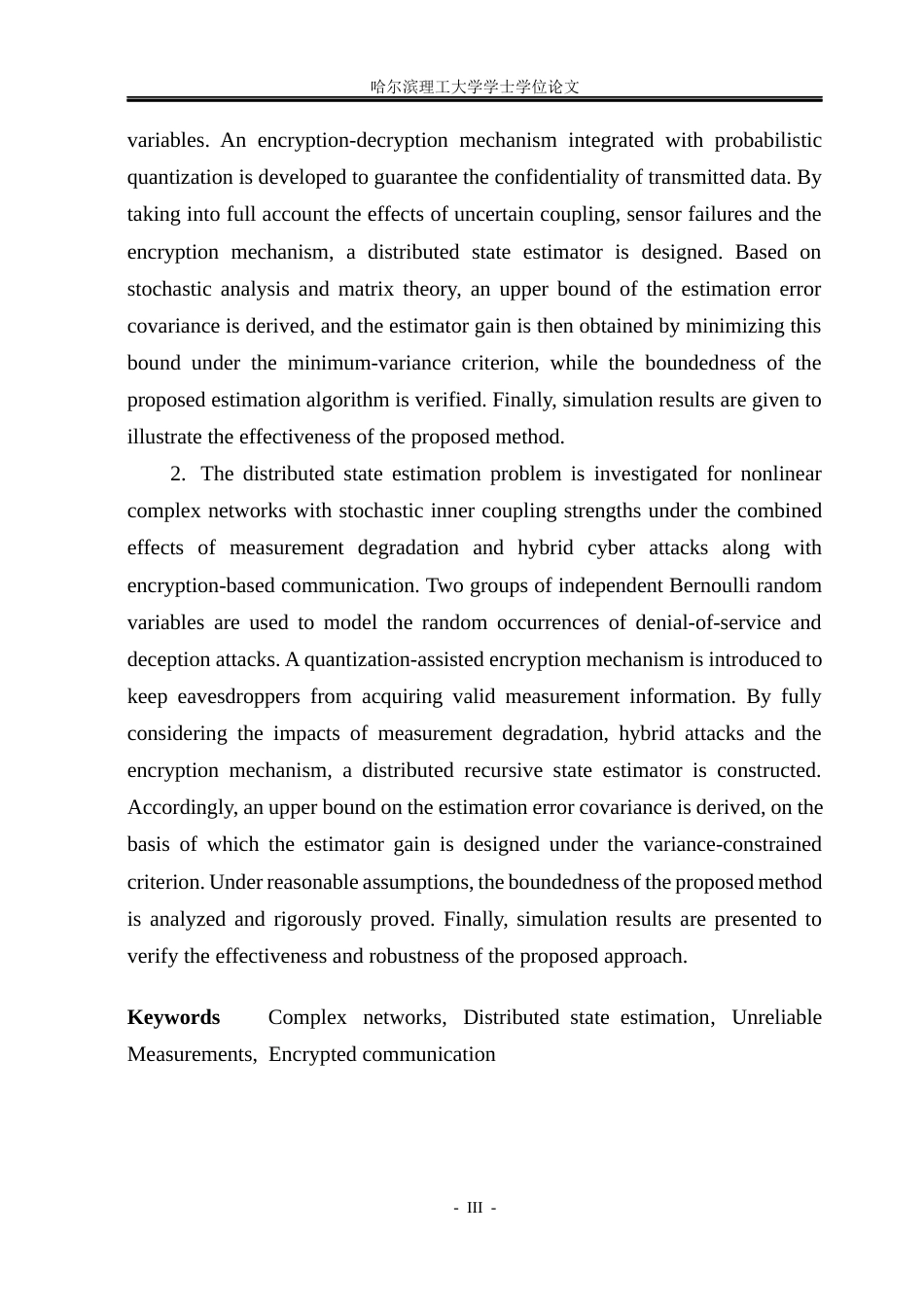 哈尔滨理工大学学士学位论文

variables. An encryption-decryption mechanism integrated with probabilistic quantization is developed to guarantee the confidentiality of transmitted data. By taking into full account the effects of uncertain coupling, sensor failures and the encryption mechanism, a distributed state estimator is designed. Based on stochastic analysis and matrix theory, an upper bound of the estimation error covariance is derived, and the estimator gain is then obtained by minimizing this bound under the minimum-variance criterion, while the boundedness of the proposed estimation algorithm is verified. Finally, simulation results are given to illustrate the effectiveness of the proposed method.

2. The distributed state estimation problem is investigated for nonlinear complex networks with stochastic inner coupling strengths under the combined effects of measurement degradation and hybrid cyber attacks along with encryption-based communication. Two groups of independent Bernoulli random variables are used to model the random occurrences of denial-of-service and deception attacks. A quantization-assisted encryption mechanism is introduced to keep eavesdroppers from acquiring valid measurement information. By fully considering the impacts of measurement degradation, hybrid attacks and the encryption mechanism, a distributed recursive state estimator is constructed. Accordingly, an upper bound on the estimation error covariance is derived, on the basis of which the estimator gain is designed under the variance-constrained criterion. Under reasonable assumptions, the boundedness of the proposed method is analyzed and rigorously proved. Finally, simulation results are presented to verify the effectiveness and robustness of the proposed approach.

Keywords Complex networks, Distributed state estimation, Unreliable Measurements, Encrypted communication

- III -